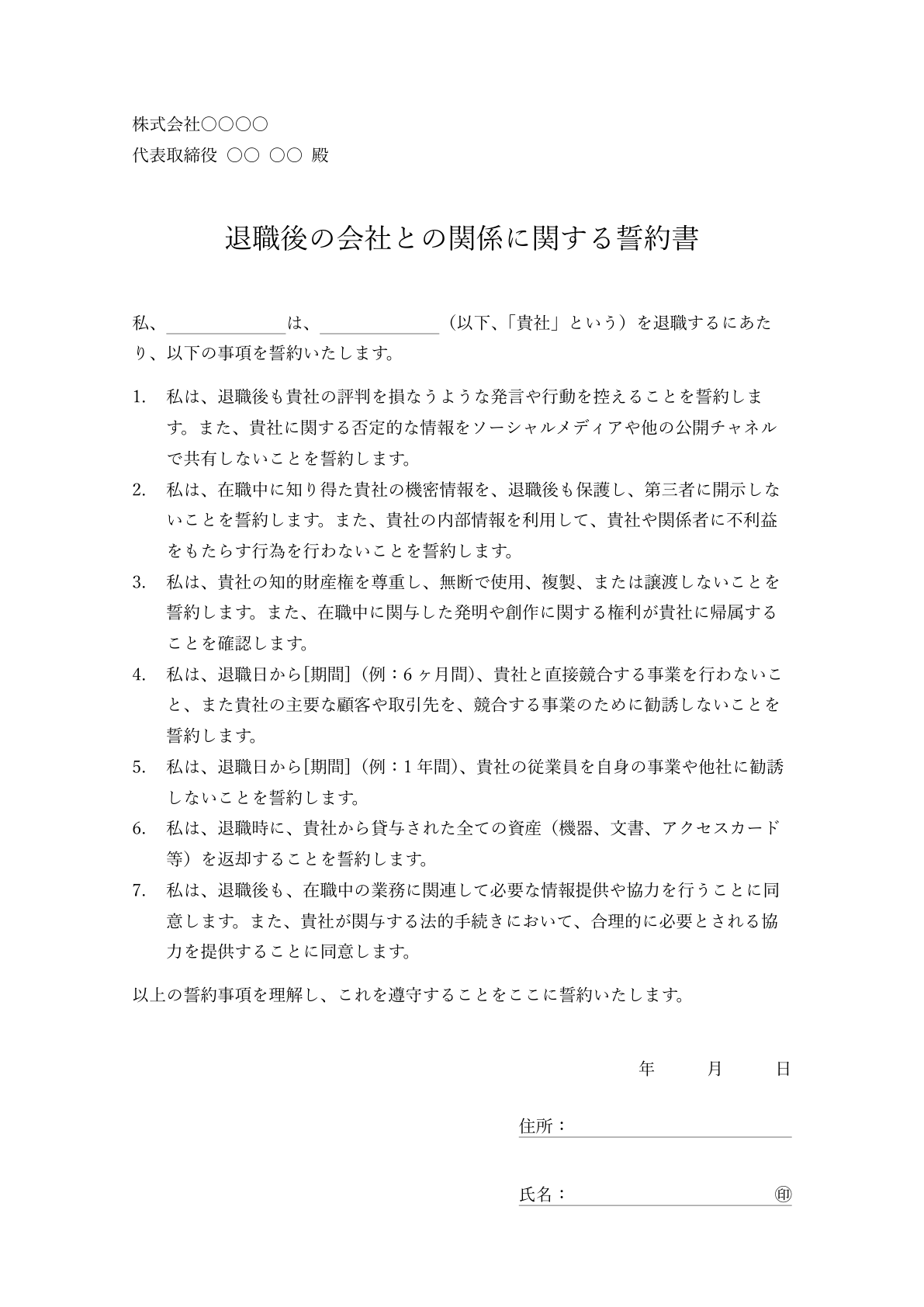 株式会社○○○○
代表取締役 ○○ ○○ 殿

退職後の会社との関係に関する誓約書

私、＿＿＿＿＿＿は、＿＿＿＿＿＿（以下、「貴社」という）を退職するにあたり、以下の事項を誓約いたします。

1. 私は、退職後も貴社の評判を損なうような発言や行動を控えることを誓約します。また、貴社に関する否定的な情報をソーシャルメディアや他の公開チャネルで共有しないことを誓約します。
2. 私は、在職中に知り得た貴社の機密情報を、退職後も保護し、第三者に開示しないことを誓約します。また、貴社の内部情報を利用して、貴社や関係者に不利益をもたらす行為を行わないことを誓約します。
3. 私は、貴社の知的財産権を尊重し、無断で使用、複製、または譲渡しないことを誓約します。また、在職中に関与した発明や創作に関する権利が貴社に帰属することを確認します。
4. 私は、退職日から[期間]（例：6ヶ月間）、貴社と直接競合する事業を行わないこと、また貴社の主要な顧客や取引先を、競合する事業のために勧誘しないことを誓約します。
5. 私は、退職日から[期間]（例：1年間）、貴社の従業員を自身の事業や他社に勧誘しないことを誓約します。
6. 私は、退職時に、貴社から貸与された全ての資産（機器、文書、アクセスカード等）を返却することを誓約します。
7. 私は、退職後も、在職中の業務に関連して必要な情報提供や協力を行うことに同意します。また、貴社が関与する法的手続きにおいて、合理的に必要とされる協力を提供することに同意します。

以上の誓約事項を理解し、これを遵守することをここに誓約いたします。

年 月 日

住所：

氏名： ㊞